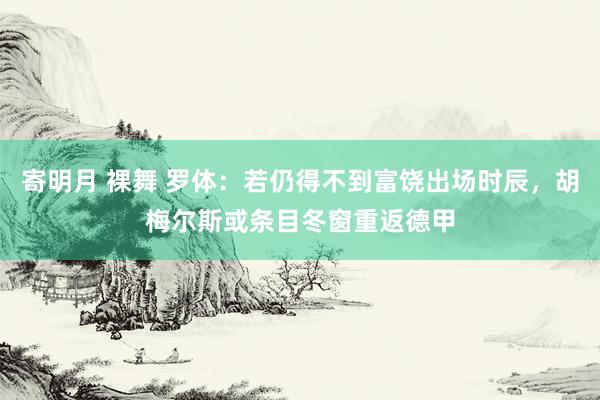 寄明月 裸舞 罗体：若仍得不到富饶出场时辰，胡梅尔斯或条目冬窗重返德甲